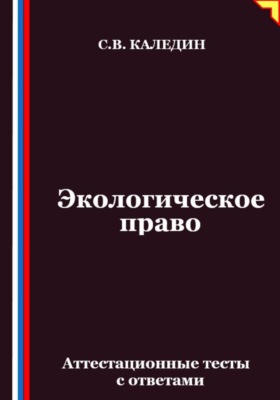 С.В. КАЛЕДИН

Экологическое право

Аттестационные тесты с ответами